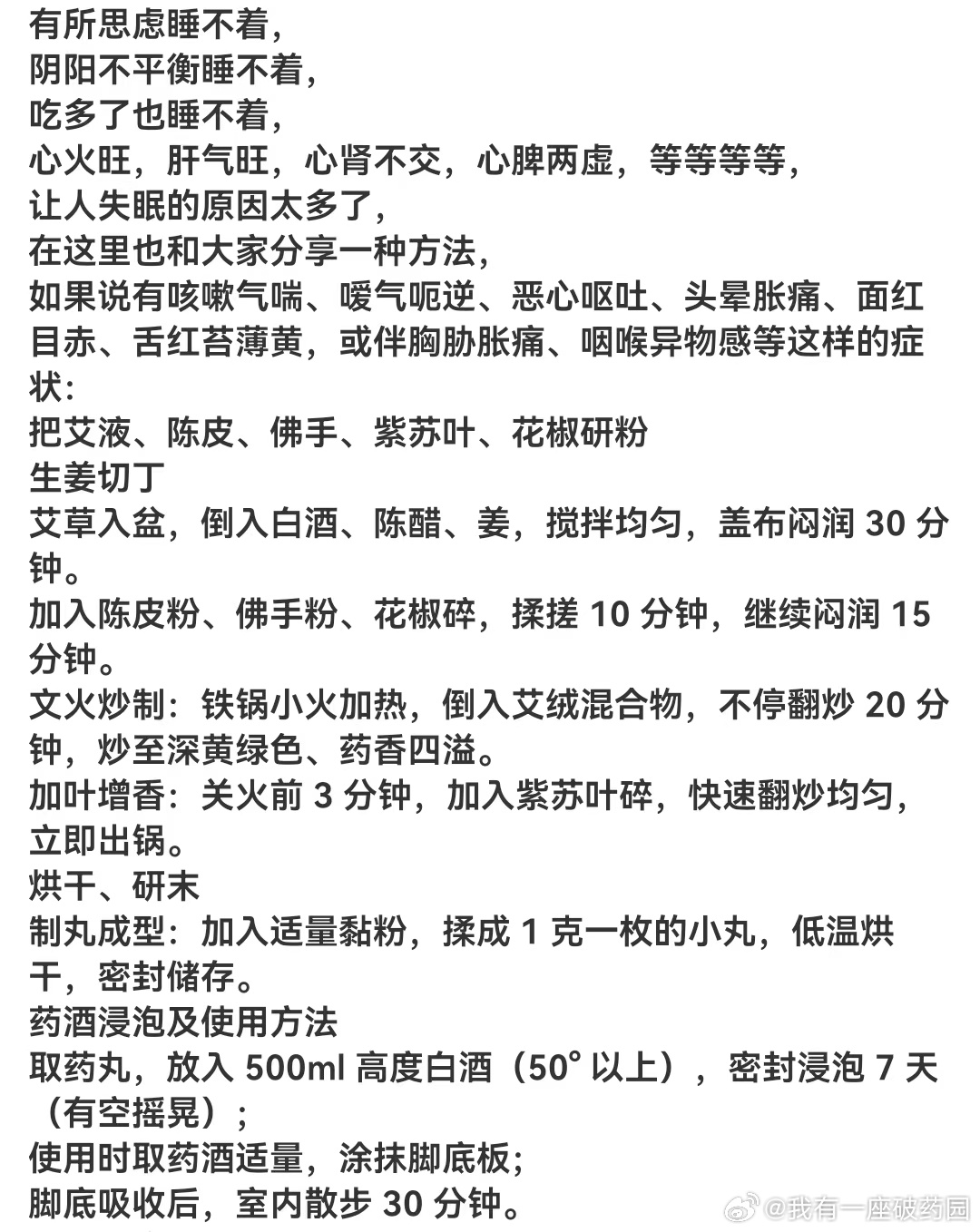 有所思虑睡不着，
阴阳不平衡睡不着，
吃多了也睡不着，
心火旺，肝气旺，心肾不交，心脾两虚，等等等等，
让人失眠的原因太多了，
在这里也和大家分享一种方法，
如果说有咳嗽气喘、嗳气呃逆、恶心呕吐、头晕胀痛、面红目赤、舌红苔薄黄，或伴胸胁胀痛、咽喉异物感等这样的症状：
把艾液、陈皮、佛手、紫苏叶、花椒研粉
生姜切丁
艾草入盆，倒入白酒、陈醋、姜，搅拌均匀，盖布闷润 30 分钟。
加入陈皮粉、佛手粉、花椒碎，揉搓 10 分钟，继续闷润 15 分钟。
文火炒制：铁锅小火加热，倒入艾绒混合物，不停翻炒 20 分钟，炒至深黄绿色、药香四溢。
加叶增香：关火前 3 分钟，加入紫苏叶碎，快速翻炒均匀，立即出锅。
烘干、研末
制丸成型：加入适量黏粉，揉成 1 克一枚的小丸，低温烘干，密封储存。
药酒浸泡及使用方法
取药丸，放入 500ml 高度白酒（50° 以上），密封浸泡 7 天（有空摇晃）；
使用时取药酒适量，涂抹脚底板；
脚底吸收后，室内散步 30 分钟。
@我有一座破药园